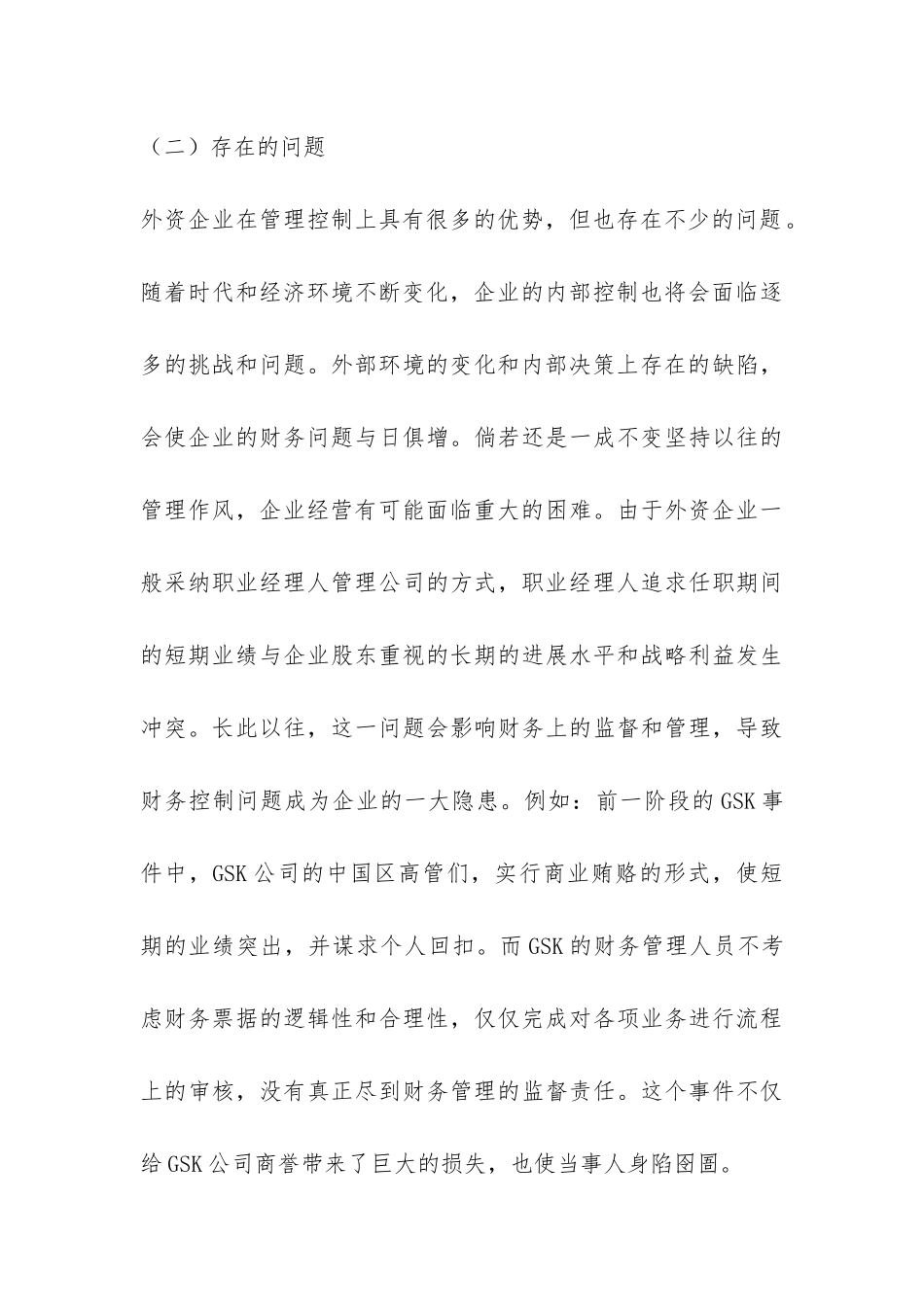 （二）存在的问题

外资企业在管理控制上具有很多的优势，但也存在不少的问题。随着时代和经济环境不断变化，企业的内部控制也将会面临逐多的挑战和问题。外部环境的变化和内部决策上存在的缺陷，会使企业的财务问题与日俱增。倘若还是一成不变坚持以往的管理作风，企业经营有可能面临重大的困难。由于外资企业一般采纳职业经理人管理公司的方式，职业经理人追求任职期间的短期业绩与企业股东重视的长期的进展水平和战略利益发生冲突。长此以往，这一问题会影响财务上的监督和管理，导致财务控制问题成为企业的一大隐患。例如：前一阶段的 GSK 事件中，GSK 公司的中国区高管们，实行商业贿赂的形式，使短期的业绩突出，并谋求个人回扣。而 GSK 的财务管理人员不考虑财务票据的逻辑性和合理性，仅仅完成对各项业务进行流程上的审核，没有真正尽到财务管理的监督责任。这个事件不仅给 GSK 公司商誉带来了巨大的损失，也使当事人身陷囹圄。